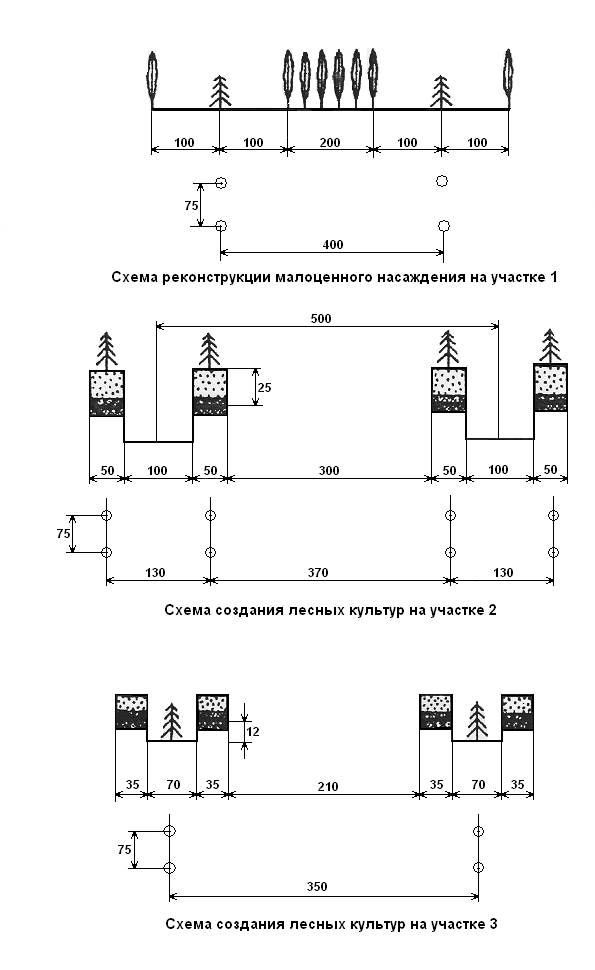 100 100 200 100 100

75

400

Схема реконструкции малоценного насаждения на участке 1

500

25

50 100 50 300 50 100 50

75

130 370 130

Схема создания лесных культур на участке 2

12

35 70 35 210 35 70 35

75

350

Схема создания лесных культур на участке 3